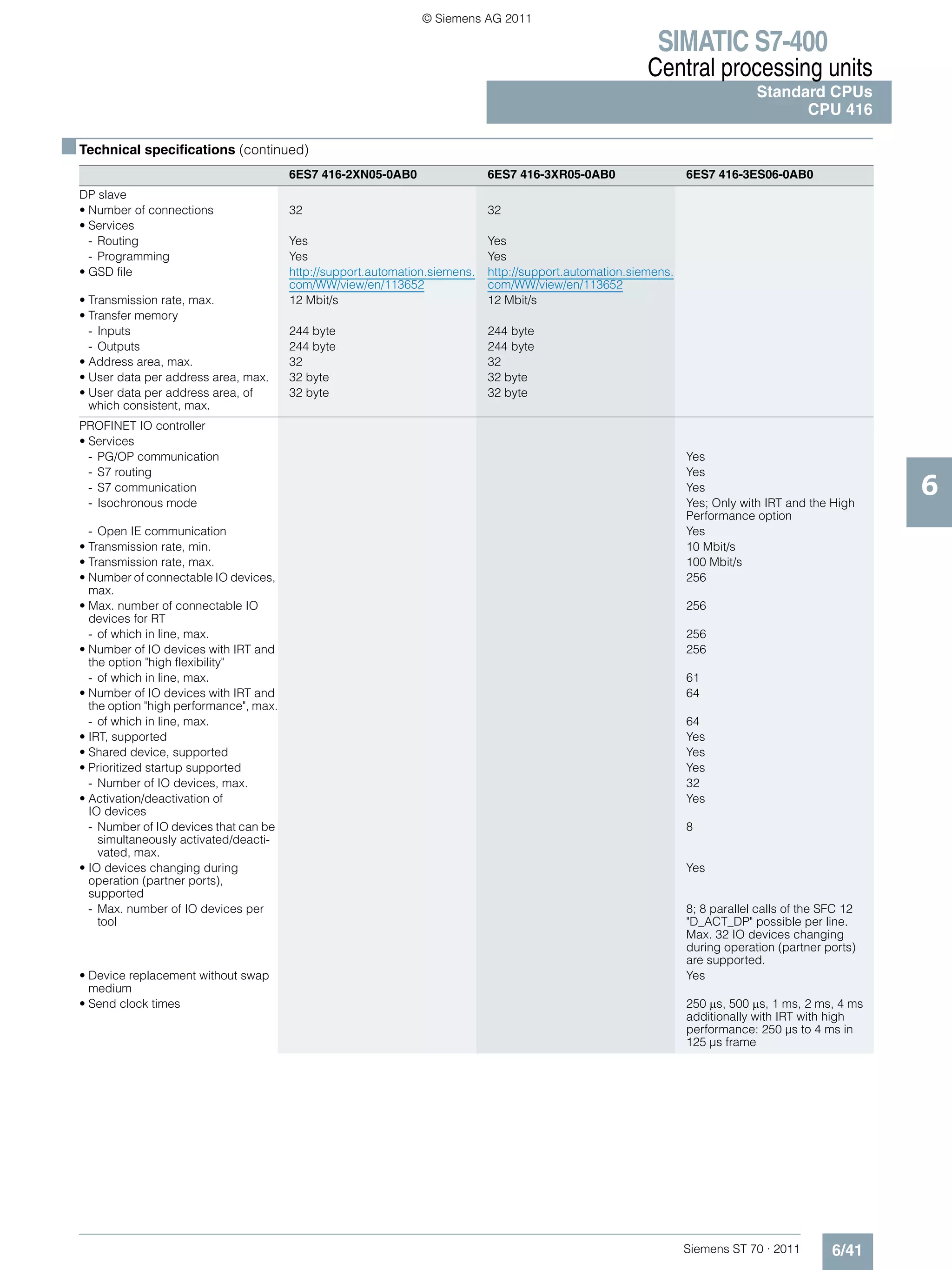 © Siemens AG 2011

SIMATIC S7-400
Central processing units
Standard CPUs
CPU 416

Technical specifications (continued)

| | 6ES7 416-2XN05-0AB0 | 6ES7 416-3XR05-0AB0 | 6ES7 416-3ES06-0AB0 |
|---|---|---|---|
| DP slave | | | |
| • Number of connections | 32 | 32 | |
| • Services | | | |
| - Routing | Yes | Yes | |
| - Programming | Yes | Yes | |
| • GSD file | http://support.automation.siemens.com/WW/view/en/113652 | http://support.automation.siemens.com/WW/view/en/113652 | |
| • Transmission rate, max. | 12 Mbit/s | 12 Mbit/s | |
| • Transfer memory | | | |
| - Inputs | 244 byte | 244 byte | |
| - Outputs | 244 byte | 244 byte | |
| • Address area, max. | 32 | 32 | |
| • User data per address area, max. | 32 byte | 32 byte | |
| • User data per address area, of which consistent, max. | 32 byte | 32 byte | |
| PROFINET IO controller | | | |
| • Services | | | |
| - PG/OP communication | | | Yes |
| - S7 routing | | | Yes |
| - S7 communication | | | Yes |
| - Isochronous mode | | | Yes; Only with IRT and the High Performance option |
| - Open IE communication | | | Yes |
| • Transmission rate, min. | | | 10 Mbit/s |
| • Transmission rate, max. | | | 100 Mbit/s |
| • Number of connectable IO devices, max. | | | 256 |
| • Max. number of connectable IO devices for RT | | | 256 |
| - of which in line, max. | | | 256 |
| • Number of IO devices with IRT and the option "high flexibility" | | | 256 |
| - of which in line, max. | | | 61 |
| • Number of IO devices with IRT and the option "high performance", max. | | | 64 |
| - of which in line, max. | | | 64 |
| • IRT, supported | | | Yes |
| • Shared device, supported | | | Yes |
| • Prioritized startup supported | | | Yes |
| - Number of IO devices, max. | | | 32 |
| • Activation/deactivation of IO devices | | | Yes |
| - Number of IO devices that can be simultaneously activated/deactivated, max. | | | 8 |
| • IO devices changing during operation (partner ports), supported | | | Yes |
| - Max. number of IO devices per tool | | | 8; 8 parallel calls of the SFC 12 "D_ACT_DP" possible per line. Max. 32 IO devices changing during operation (partner ports) are supported. |
| • Device replacement without swap medium | | | Yes |
| • Send clock times | | | 250 µs, 500 µs, 1 ms, 2 ms, 4 ms additionally with IRT with high performance: 250 µs to 4 ms in 125 µs frame |

6

Siemens ST 70 · 2011
6/41